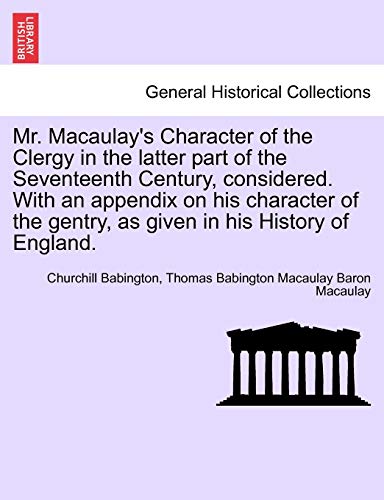 BRITISH LIBRARY

General Historical Collections

Mr. Macaulay's Character of the Clergy in the latter part of the Seventeenth Century, considered. With an appendix on his character of the gentry, as given in his History of England.

Churchill Babington, Thomas Babington Macaulay Baron Macaulay